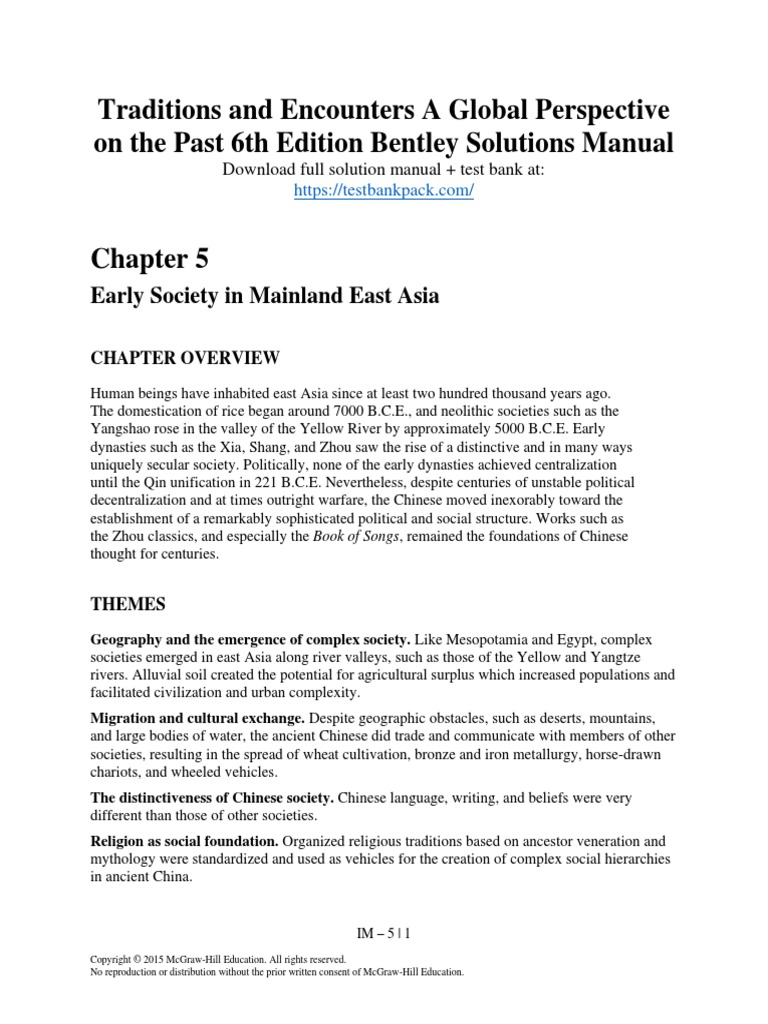 Traditions and Encounters A Global Perspective on the Past 6th Edition Bentley Solutions Manual

Download full solution manual + test bank at:
https://testbankpack.com/

Chapter 5

Early Society in Mainland East Asia

CHAPTER OVERVIEW

Human beings have inhabited east Asia since at least two hundred thousand years ago. The domestication of rice began around 7000 B.C.E., and neolithic societies such as the Yangshao rose in the valley of the Yellow River by approximately 5000 B.C.E. Early dynasties such as the Xia, Shang, and Zhou saw the rise of a distinctive and in many ways uniquely secular society. Politically, none of the early dynasties achieved centralization until the Qin unification in 221 B.C.E. Nevertheless, despite centuries of unstable political decentralization and at times outright warfare, the Chinese moved inexorably toward the establishment of a remarkably sophisticated political and social structure. Works such as the Zhou classics, and especially the Book of Songs, remained the foundations of Chinese thought for centuries.

THEMES

Geography and the emergence of complex society. Like Mesopotamia and Egypt, complex societies emerged in east Asia along river valleys, such as those of the Yellow and Yangtze rivers. Alluvial soil created the potential for agricultural surplus which increased populations and facilitated civilization and urban complexity.

Migration and cultural exchange. Despite geographic obstacles, such as deserts, mountains, and large bodies of water, the ancient Chinese did trade and communicate with members of other societies, resulting in the spread of wheat cultivation, bronze and iron metallurgy, horse-drawn chariots, and wheeled vehicles.

The distinctiveness of Chinese society. Chinese language, writing, and beliefs were very different than those of other societies.

Religion as social foundation. Organized religious traditions based on ancestor veneration and mythology were standardized and used as vehicles for the creation of complex social hierarchies in ancient China.

IM – 5 | 1

Copyright © 2015 McGraw-Hill Education. All rights reserved.
No reproduction or distribution without the prior written consent of McGraw-Hill Education.